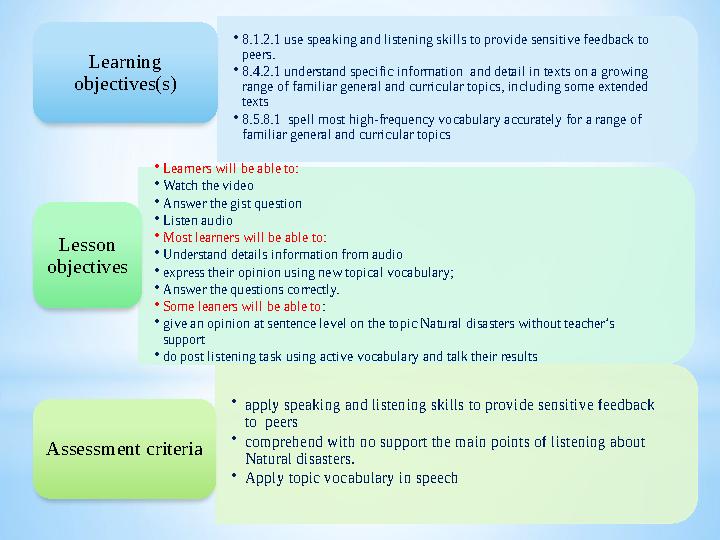 Learning objectives(s)

• 8.1.2.1 use speaking and listening skills to provide sensitive feedback to peers.
• 8.4.2.1 understand specific information and detail in texts on a growing range of familiar general and curricular topics, including some extended texts
• 8.5.8.1 spell most high-frequency vocabulary accurately for a range of familiar general and curricular topics

Lesson objectives

• Learners will be able to:
• Watch the video
• Answer the gist question
• Listen audio
• Most learners will be able to:
• Understand details information from audio
• express their opinion using new topical vocabulary;
• Answer the questions correctly.
• Some leaners will be able to:
• give an opinion at sentence level on the topic Natural disasters without teacher's support
• do post listening task using active vocabulary and talk their results

Assessment criteria

• apply speaking and listening skills to provide sensitive feedback to peers
• comprehend with no support the main points of listening about Natural disasters.
• Apply topic vocabulary in speech